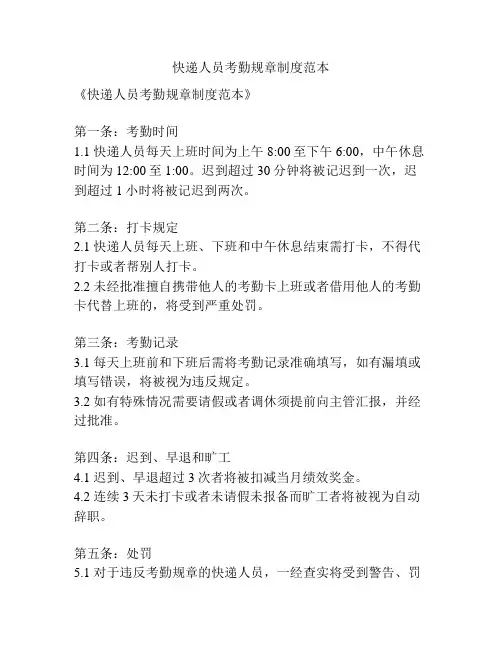 快递人员考勤规章制度范本

《快递人员考勤规章制度范本》

第一条：考勤时间
1.1 快递人员每天上班时间为上午 8:00 至下午 6:00，中午休息时间为 12:00 至 1:00。迟到超过 30 分钟将被记迟到一次，迟到超过 1 小时将被记迟到两次。

第二条：打卡规定
2.1 快递人员每天上班、下班和中午休息结束需打卡，不得代打卡或者帮别人打卡。
2.2 未经批准擅自携带他人的考勤卡上班或者借用他人的考勤卡代替上班的，将受到严重处罚。

第三条：考勤记录
3.1 每天上班前和下班后需将考勤记录准确填写，如有漏填或填写错误，将被视为违反规定。
3.2 如有特殊情况需要请假或者调休须提前向主管汇报，并经过批准。

第四条：迟到、早退和旷工
4.1 迟到、早退超过 3 次者将被扣减当月绩效奖金。
4.2 连续 3 天未打卡或者未请假未报备而旷工者将被视为自动辞职。

第五条：处罚
5.1 对于违反考勤规章的快递人员，一经查实将受到警告、罚